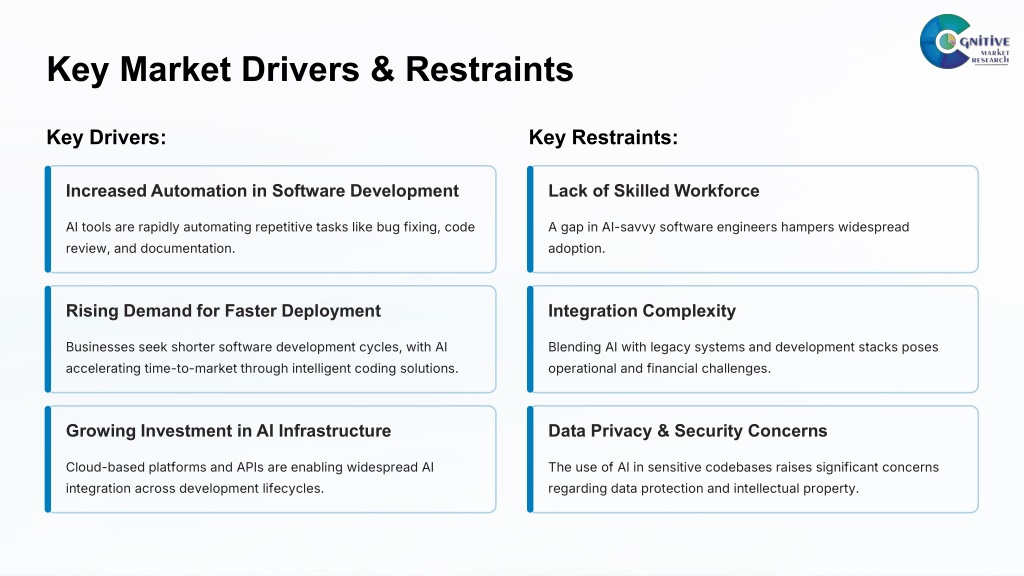 COGNITIVE MARKET RESEARCH

Key Market Drivers & Restraints

Key Drivers:

Increased Automation in Software Development

AI tools are rapidly automating repetitive tasks like bug fixing, code review, and documentation.

Rising Demand for Faster Deployment

Businesses seek shorter software development cycles, with AI accelerating time-to-market through intelligent coding solutions.

Growing Investment in AI Infrastructure

Cloud-based platforms and APIs are enabling widespread AI integration across development lifecycles.

Key Restraints:

Lack of Skilled Workforce

A gap in AI-savvy software engineers hampers widespread adoption.

Integration Complexity

Blending AI with legacy systems and development stacks poses operational and financial challenges.

Data Privacy & Security Concerns

The use of AI in sensitive codebases raises significant concerns regarding data protection and intellectual property.